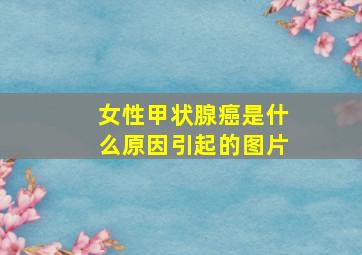 女性甲状腺癌是什么原因引起的图片